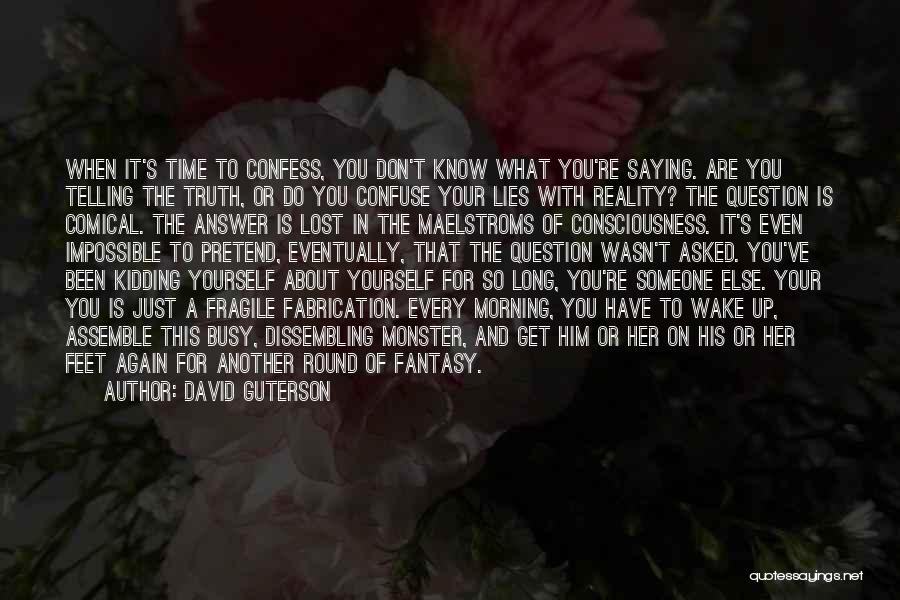 WHEN IT'S TIME TO CONFESS, YOU DON'T KNOW WHAT YOU'RE SAYING. ARE YOU TELLING THE TRUTH, OR DO YOU CONFUSE YOUR LIES WITH REALITY? THE QUESTION IS COMICAL. THE ANSWER IS LOST IN THE MAELSTROMS OF CONSCIOUSNESS. IT'S EVEN IMPOSSIBLE TO PRETEND, EVENTUALLY, THAT THE QUESTION WASN'T ASKED. YOU'VE BEEN KIDDING YOURSELF ABOUT YOURSELF FOR SO LONG, YOU'RE SOMEONE ELSE. YOUR YOU IS JUST A FRAGILE FABRICATION. EVERY MORNING, YOU HAVE TO WAKE UP, ASSEMBLE THIS BUSY, DISSEMBLING MONSTER, AND GET HIM OR HER ON HIS OR HER FEET AGAIN FOR ANOTHER ROUND OF FANTASY.

AUTHOR: DAVID GUTERSON

quotessayings.net